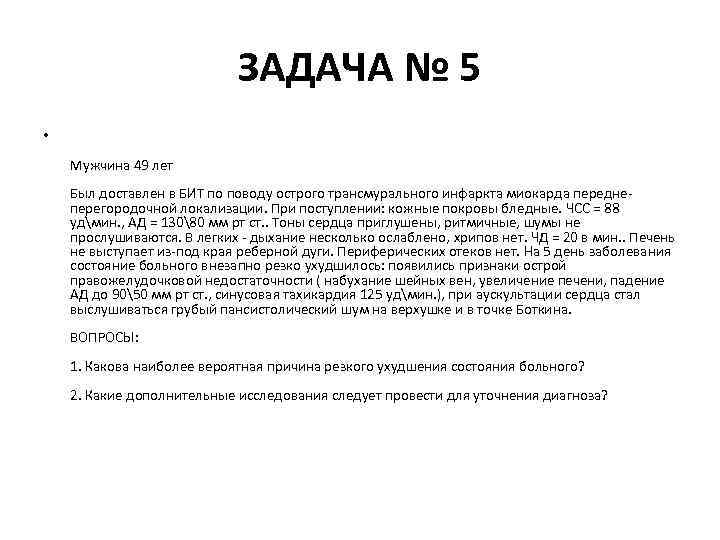 ЗАДАЧА № 5

•

Мужчина 49 лет

Был доставлен в БИТ по поводу острого трансмурального инфаркта миокарда передне-перегородочной локализации. При поступлении: кожные покровы бледные. ЧСС = 88 уд\мин., АД = 130\80 мм рт ст.. Тоны сердца приглушены, ритмичные, шумы не прослушиваются. В легких - дыхание несколько ослаблено, хрипов нет. ЧД = 20 в мин.. Печень не выступает из-под края реберной дуги. Периферических отеков нет. На 5 день заболевания состояние больного внезапно резко ухудшилось: появились признаки острой правожелудочковой недостаточности ( набухание шейных вен, увеличение печени, падение АД до 90\50 мм рт ст., синусовая тахикардия 125 уд\мин.), при аускультации сердца стал выслушиваться грубый пансистолический шум на верхушке и в точке Боткина.

ВОПРОСЫ:

1. Какова наиболее вероятная причина резкого ухудшения состояния больного?

2. Какие дополнительные исследования следует провести для уточнения диагноза?